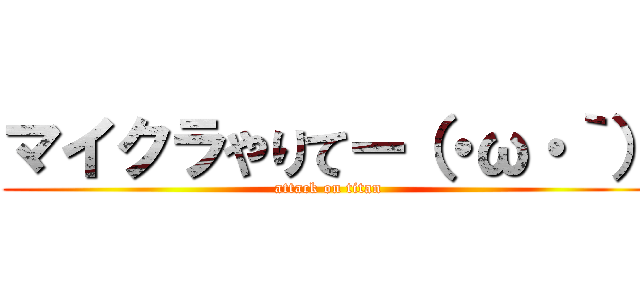 マイクラやりてー（･ω･｀）
attack on titan